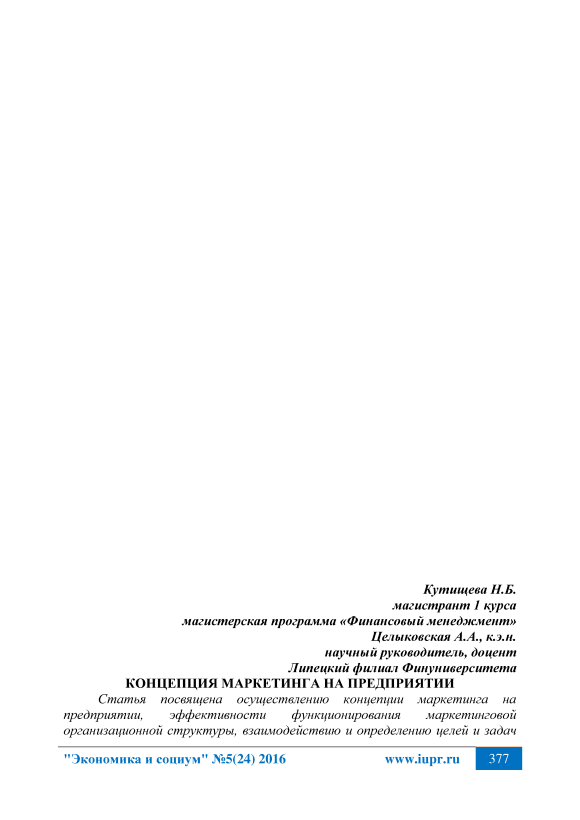 Кутищева Н.Б.
магистрант 1 курса
магистерская программа «Финансовый менеджмент»
Целыковская А.А., к.э.н.
научный руководитель, доцент
Липецкий филиал Финуниверситета

КОНЦЕПЦИЯ МАРКЕТИНГА НА ПРЕДПРИЯТИИ

Статья посвящена осуществлению концепции маркетинга на предприятии, эффективности функционирования маркетинговой организационной структуры, взаимодействию и определению целей и задач

"Экономика и социум" №5(24) 2016 www.iupr.ru 377